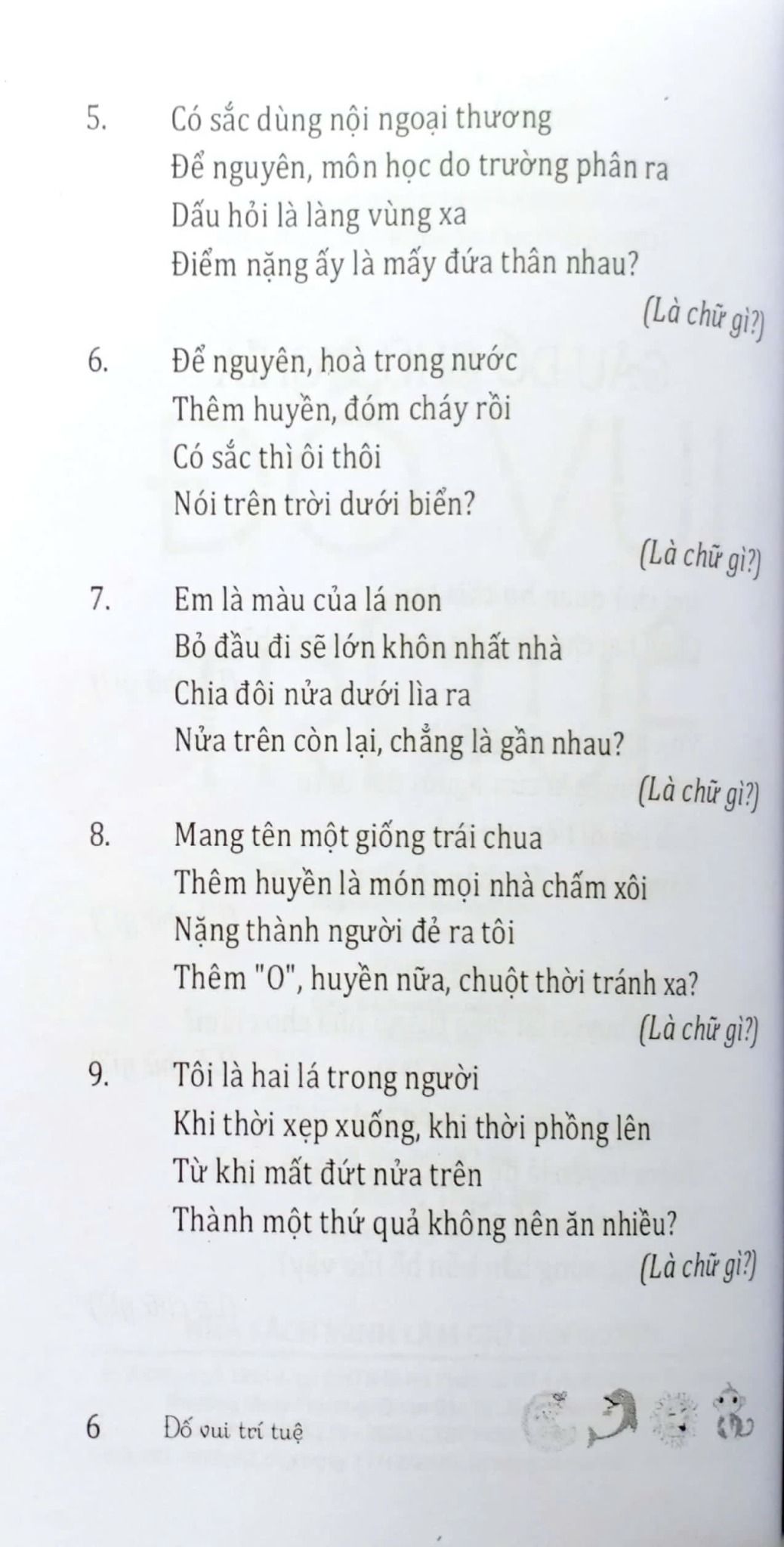 5. Có sắc dùng nội ngoại thương
Để nguyên, môn học do trường phân ra
Dấu hỏi là làng vùng xa
Điểm nặng ấy là mấy đứa thân nhau?

(Là chữ gì?)

6. Để nguyên, hoà trong nước
Thêm huyền, đóm cháy rồi
Có sắc thì ôi thôi
Nói trên trời dưới biển?

(Là chữ gì?)

7. Em là màu của lá non
Bỏ đầu đi sẽ lớn khôn nhất nhà
Chia đôi nửa dưới lìa ra
Nửa trên còn lại, chẳng là gần nhau?

(Là chữ gì?)

8. Mang tên một giống trái chua
Thêm huyền là món mọi nhà chấm xôi
Nặng thành người đẻ ra tôi
Thêm "O", huyền nữa, chuột thời tránh xa?

(Là chữ gì?)

9. Tôi là hai lá trong người
Khi thời xẹp xuống, khi thời phồng lên
Từ khi mất đứt nửa trên
Thành một thứ quả không nên ăn nhiều?

(Là chữ gì?)

6 Đố vui trí tuệ